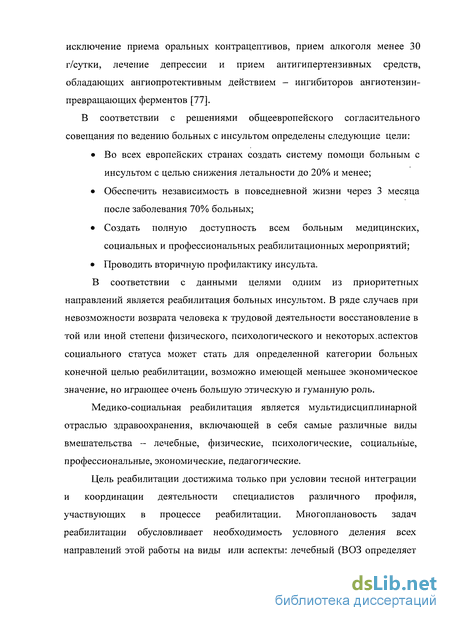 исключение приема оральных контрацептивов, прием алкоголя менее 30 г/сутки, лечение депрессии и прием антигипертензивных средств, обладающих ангиопротективным действием – ингибиторов ангиотензин-превращающих ферментов [77].

В соответствии с решениями общеевропейского согласительного совещания по ведению больных с инсультом определены следующие цели:

• Во всех европейских странах создать систему помощи больным с инсультом с целью снижения летальности до 20% и менее;

• Обеспечить независимость в повседневной жизни через 3 месяца после заболевания 70% больных;

• Создать полную доступность всем больным медицинских, социальных и профессиональных реабилитационных мероприятий;

• Проводить вторичную профилактику инсульта.

В соответствии с данными целями одним из приоритетных направлений является реабилитация больных инсультом. В ряде случаев при невозможности возврата человека к трудовой деятельности восстановление в той или иной степени физического, психологического и некоторых аспектов социального статуса может стать для определенной категории больных конечной целью реабилитации, возможно имеющей меньшее экономическое значение, но играющее очень большую этическую и гуманную роль.

Медико-социальная реабилитация является мультидисциплинарной отраслью здравоохранения, включающей в себя самые различные виды вмешательства -- лечебные, физические, психологические, социальные, профессиональные, экономические, педагогические.

Цель реабилитации достижима только при условии тесной интеграции и координации деятельности специалистов различного профиля, участвующих в процессе реабилитации. Многоплановость задач реабилитации обусловливает необходимость условного деления всех направлений этой работы на виды или аспекты: лечебный (ВОЗ определяет

dsLib.net
библиотека диссертаций